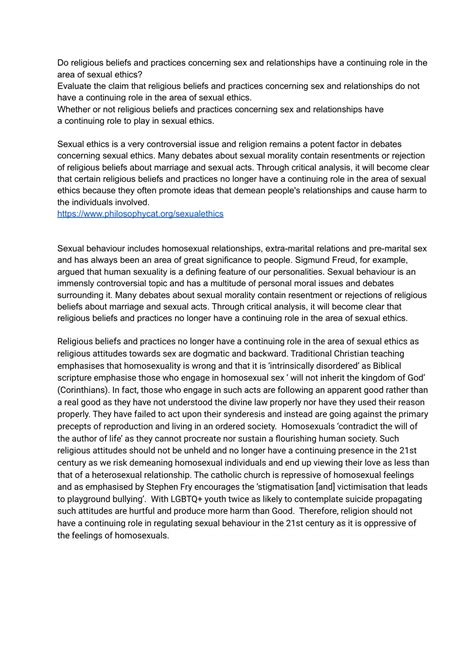 Do religious beliefs and practices concerning sex and relationships have a continuing role in the area of sexual ethics?
Evaluate the claim that religious beliefs and practices concerning sex and relationships do not have a continuing role in the area of sexual ethics.
Whether or not religious beliefs and practices concerning sex and relationships have a continuing role to play in sexual ethics.

Sexual ethics is a very controversial issue and religion remains a potent factor in debates concerning sexual ethics. Many debates about sexual morality contain resentments or rejection of religious beliefs about marriage and sexual acts. Through critical analysis, it will become clear that certain religious beliefs and practices no longer have a continuing role in the area of sexual ethics because they often promote ideas that demean people's relationships and cause harm to the individuals involved.
https://www.philosophycat.org/sexualethics

Sexual behaviour includes homosexual relationships, extra-marital relations and pre-marital sex and has always been an area of great significance to people. Sigmund Freud, for example, argued that human sexuality is a defining feature of our personalities. Sexual behaviour is an immensly controversial topic and has a multitude of personal moral issues and debates surrounding it. Many debates about sexual morality contain resentment or rejections of religious beliefs about marriage and sexual acts. Through critical analysis, it will become clear that religious beliefs and practices no longer have a continuing role in the area of sexual ethics.

Religious beliefs and practices no longer have a continuing role in the area of sexual ethics as religious attitudes towards sex are dogmatic and backward. Traditional Christian teaching emphasises that homosexuality is wrong and that it is 'intrinsically disordered' as Biblical scripture emphasise those who engage in homosexual sex ' will not inherit the kingdom of God' (Corinthians). In fact, those who engage in such acts are following an apparent good rather than a real good as they have not understood the divine law properly nor have they used their reason properly. They have failed to act upon their synderesis and instead are going against the primary precepts of reproduction and living in an ordered society. Homosexuals 'contradict the will of the author of life' as they cannot procreate nor sustain a flourishing human society. Such religious attitudes should not be unheld and no longer have a continuing presence in the 21st century as we risk demeaning homosexual individuals and end up viewing their love as less than that of a heterosexual relationship. The catholic church is repressive of homosexual feelings and as emphasised by Stephen Fry encourages the 'stigmatisation [and] victimisation that leads to playground bullying'. With LGBTQ+ youth twice as likely to contemplate suicide propagating such attitudes are hurtful and produce more harm than Good. Therefore, religion should not have a continuing role in regulating sexual behaviour in the 21st century as it is oppressive of the feelings of homosexuals.